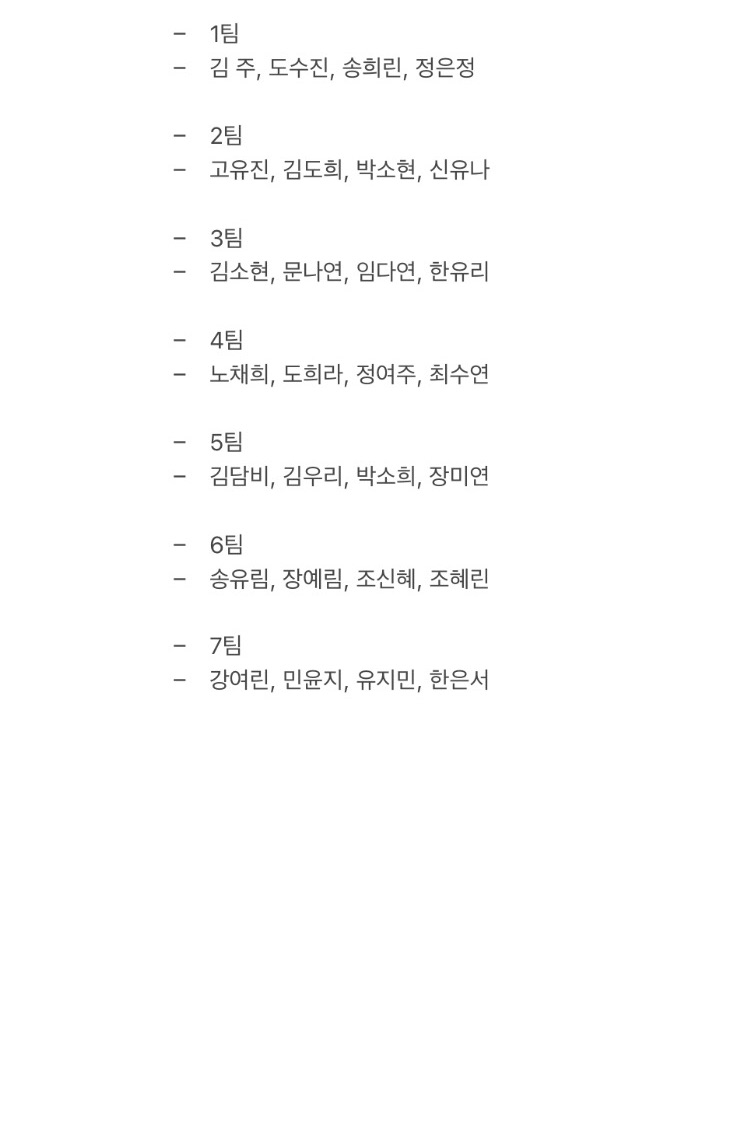 - 1팀
- 김 주, 도수진, 송희린, 정은정

- 2팀
- 고유진, 김도희, 박소현, 신유나

- 3팀
- 김소현, 문나연, 임다연, 한유리

- 4팀
- 노채희, 도희라, 정여주, 최수연

- 5팀
- 김담비, 김우리, 박소희, 장미연

- 6팀
- 송유림, 장예림, 조신혜, 조혜린

- 7팀
- 강여린, 민윤지, 유지민, 한은서